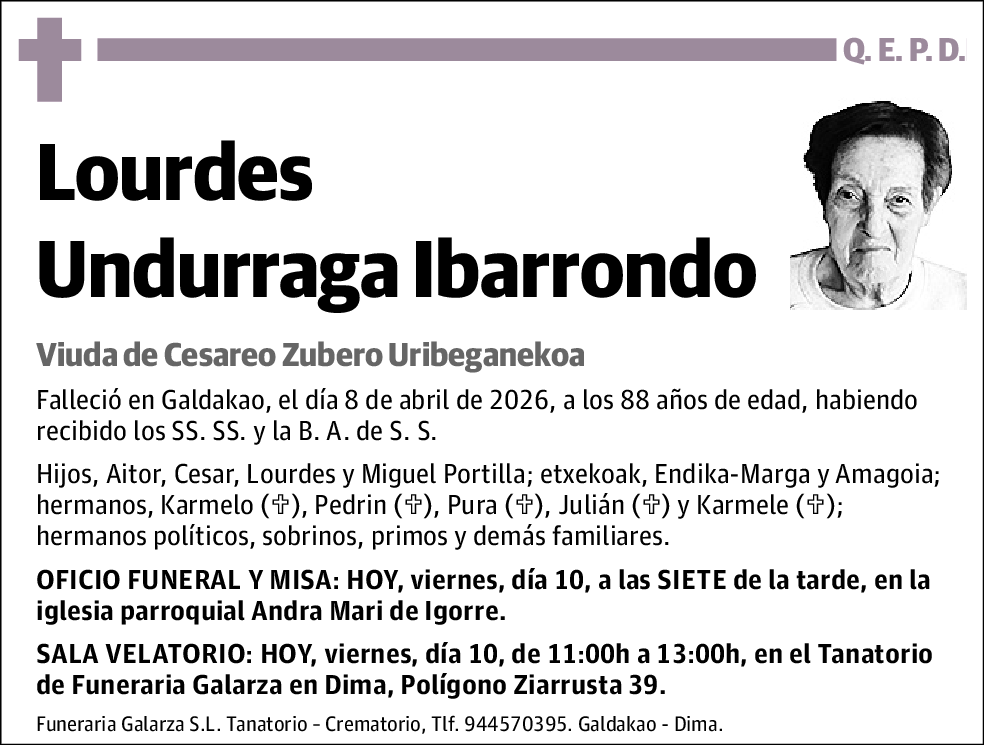 Q. E. P. D.

Lourdes
Undurraga Ibarrondo

Viuda de Cesareo Zubero Uribeganekoa

Falleció en Galdakao, el día 8 de abril de 2026, a los 88 años de edad, habiendo recibido los SS. SS. y la B. A. de S. S.

Hijos, Aitor, Cesar, Lourdes y Miguel Portilla; etxekoak, Endika-Marga y Amagoia; hermanos, Karmelo (✞), Pedrin (✞), Pura (✞), Julián (✞) y Karmele (✞); hermanos políticos, sobrinos, primos y demás familiares.

OFICIO FUNERAL Y MISA: HOY, viernes, día 10, a las SIETE de la tarde, en la iglesia parroquial Andra Mari de Igorre.

SALA VELATORIO: HOY, viernes, día 10, de 11:00h a 13:00h, en el Tanatorio de Funeraria Galarza en Dima, Polígono Ziarrusta 39.

Funeraria Galarza S.L. Tanatorio - Crematorio, Tlf. 944570395. Galdakao - Dima.